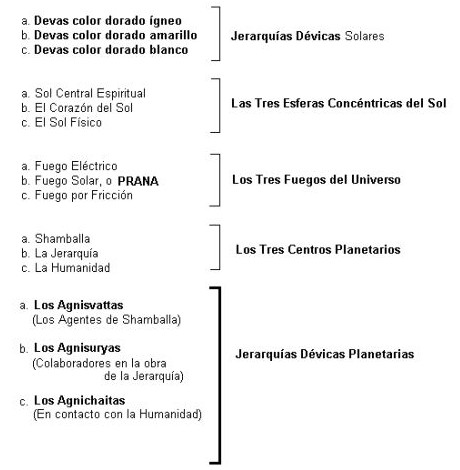 a. Devas color dorado ígneo
b. Devas color dorado amarillo
c. Devas color dorado blanco

Jerarquías Dévicas Solares

a. Sol Central Espiritual
b. El Corazón del Sol
c. El Sol Físico

Las Tres Esferas Concéntricas del Sol

a. Fuego Eléctrico
b. Fuego Solar, o PRANA
c. Fuego por Fricción

Los Tres Fuegos del Universo

a. Shamballa
b. La Jerarquía
c. La Humanidad

Los Tres Centros Planetarios

a. Los Agnisvattas
(Los Agentes de Shamballa)

b. Los Agnisuryas
(Colaboradores en la obra de la Jerarquía)

c. Los Agnichaitas
(En contacto con la Humanidad)

Jerarquías Dévicas Planetarias